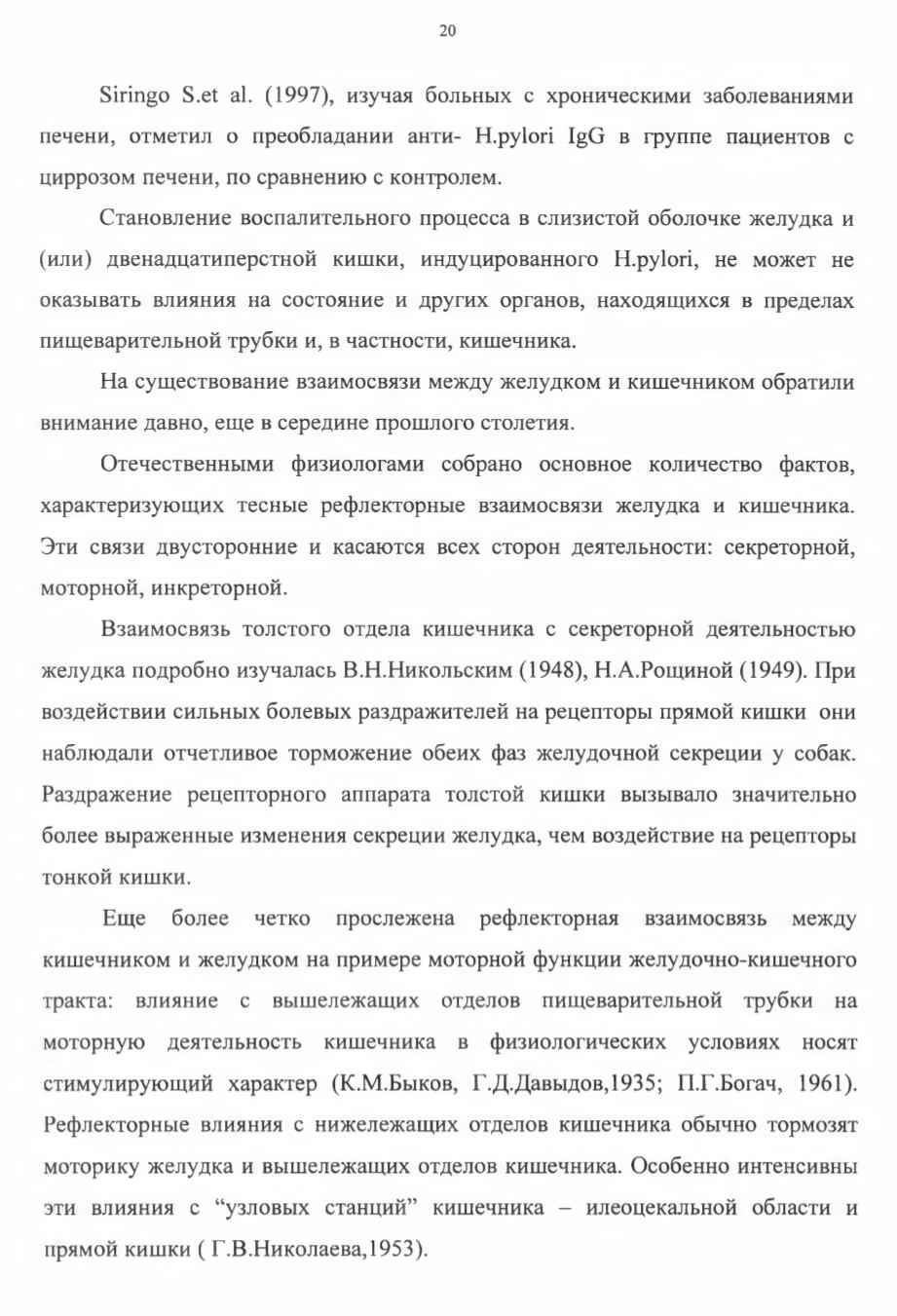 20

Siringo S.et al. (1997), изучая больных с хроническими заболеваниями печени, отметил о преобладании анти- H.pylori IgG в группе пациентов с циррозом печени, по сравнению с контролем.

Становление воспалительного процесса в слизистой оболочке желудка и (или) двенадцатиперстной кишки, индуцированного H.pylori, не может не оказывать влияния на состояние и других органов, находящихся в пределах пищеварительной трубки и, в частности, кишечника.

На существование взаимосвязи между желудком и кишечником обратили внимание давно, еще в середине прошлого столетия.

Отечественными физиологами собрано основное количество фактов, характеризующих тесные рефлекторные взаимосвязи желудка и кишечника. Эти связи двусторонние и касаются всех сторон деятельности: секреторной, моторной, инкреторной.

Взаимосвязь толстого отдела кишечника с секреторной деятельностью желудка подробно изучалась В.Н.Никольским (1948), Н.А.Рощиной (1949). При воздействии сильных болевых раздражителей на рецепторы прямой кишки они наблюдали отчетливое торможение обеих фаз желудочной секреции у собак. Раздражение рецепторного аппарата толстой кишки вызывало значительно более выраженные изменения секреции желудка, чем воздействие на рецепторы тонкой кишки.

Еще более четко прослежена рефлекторная взаимосвязь между кишечником и желудком на примере моторной функции желудочно-кишечного тракта: влияние с вышележащих отделов пищеварительной трубки на моторную деятельность кишечника в физиологических условиях носят стимулирующий характер (К.М.Быков, Г.Д.Давыдов,1935; П.Г.Богач, 1961). Рефлекторные влияния с нижележащих отделов кишечника обычно тормозят моторику желудка и вышележащих отделов кишечника. Особенно интенсивны эти влияния с “узловых станций” кишечника – илеоцекальной области и прямой кишки ( Г.В.Николаева,1953).